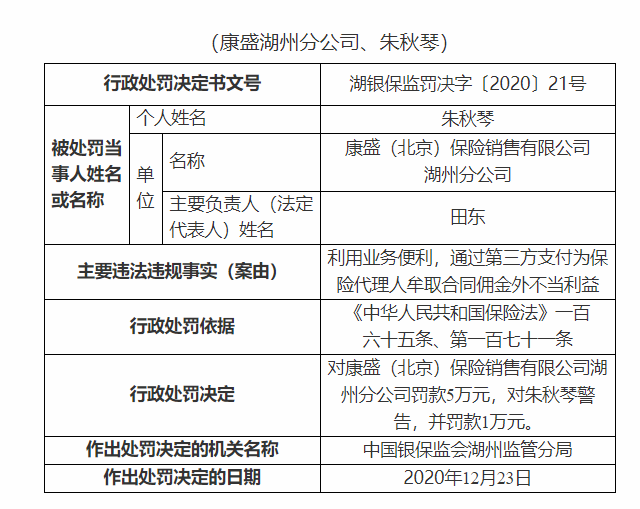 （康盛湖州分公司、朱秋琴）

| 行政处罚决定书文号 | | | 湖银保监罚决字〔2020〕21号 |
|---|---|---|---|
| 被处罚当事人姓名或名称 | 个人姓名 | | 朱秋琴 |
| | 单位 | 名称 | 康盛（北京）保险销售有限公司湖州分公司 |
| | | 主要负责人（法定代表人）姓名 | 田东 |
| 主要违法违规事实（案由） | | | 利用业务便利，通过第三方支付为保险代理人牟取合同佣金外不当利益 |
| 行政处罚依据 | | | 《中华人民共和国保险法》一百六十五条、第一百七十一条 |
| 行政处罚决定 | | | 对康盛（北京）保险销售有限公司湖州分公司罚款5万元，对朱秋琴警告，并罚款1万元。 |
| 作出处罚决定的机关名称 | | | 中国银保监会湖州监管分局 |
| 作出处罚决定的日期 | | | 2020年12月23日 |